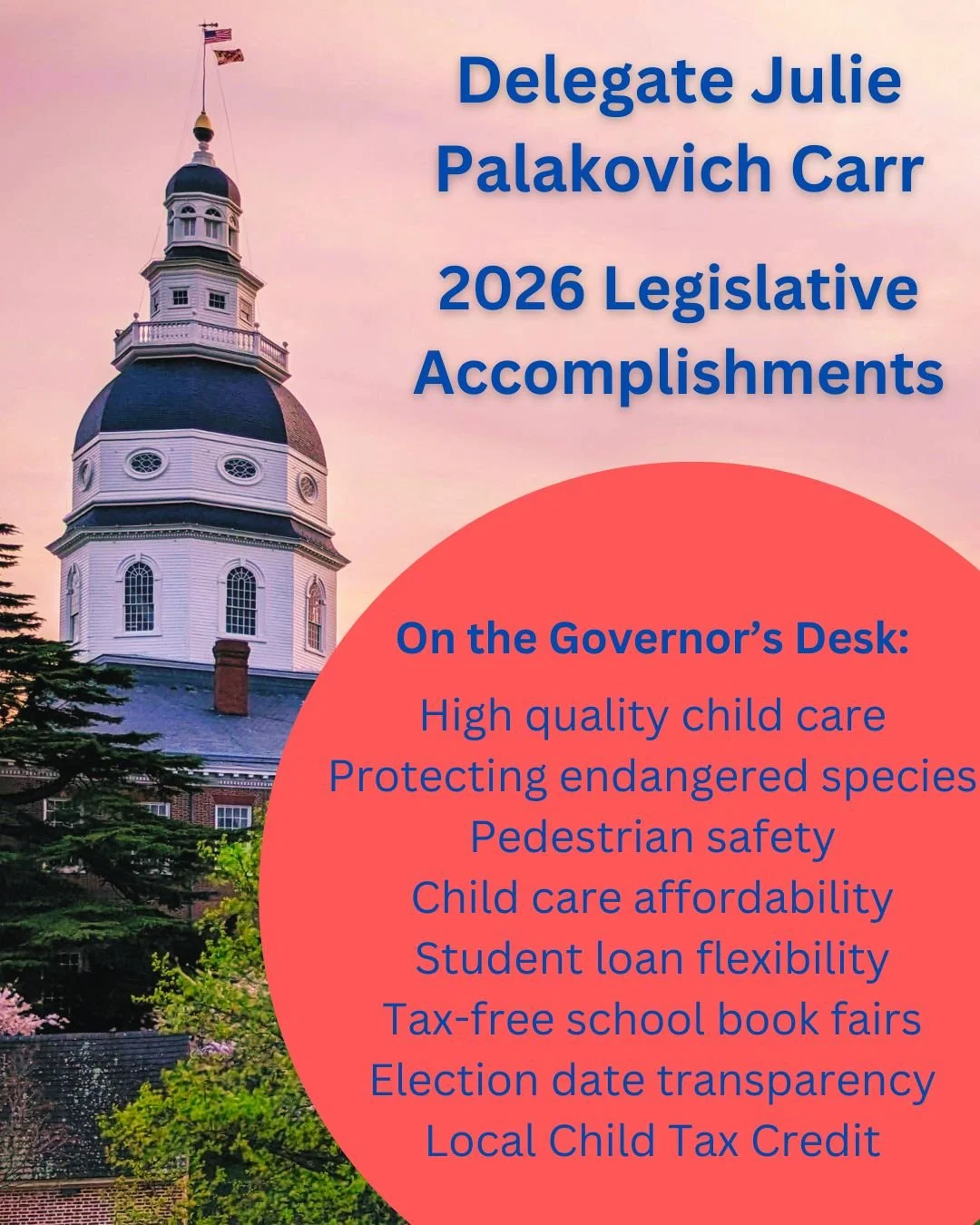 Delegate Julie Palakovich Carr

2026 Legislative Accomplishments

On the Governor's Desk:

High quality child care
Protecting endangered species
Pedestrian safety
Child care affordability
Student loan flexibility
Tax-free school book fairs
Election date transparency
Local Child Tax Credit